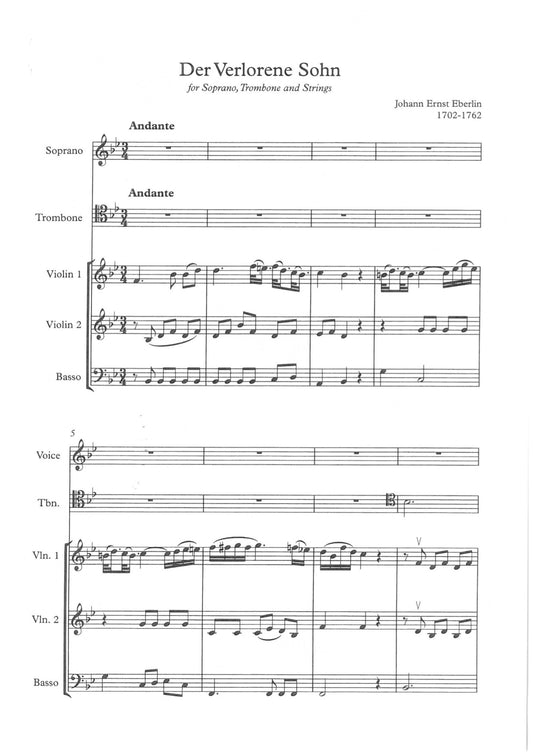 Der Verlorene Sohn

for Soprano, Trombone and Strings

Johann Ernst Eberlin
1702-1762

Andante

Soprano

Andante

Trombone

Violin 1

Violin 2

Basso

5

Voice

Tbn.

Vln. 1

Vln. 2

Basso